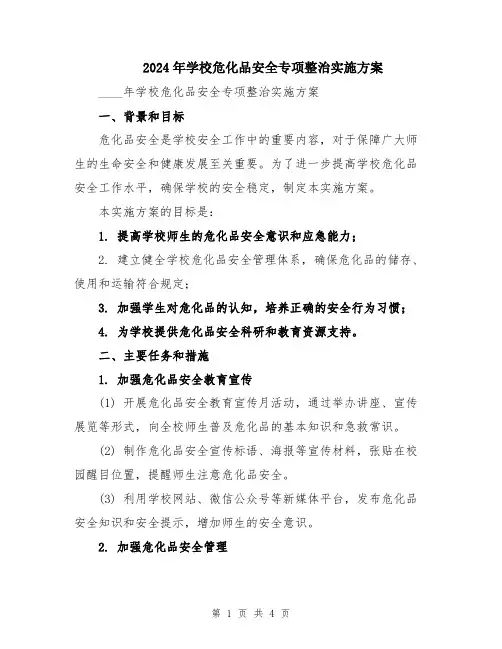 2024年学校危化品安全专项整治实施方案

____年学校危化品安全专项整治实施方案

一、背景和目标

危化品安全是学校安全工作中的重要内容，对于保障广大师生的生命安全和健康发展至关重要。为了进一步提高学校危化品安全工作水平，确保学校的安全稳定，制定本实施方案。

本实施方案的目标是：

1. 提高学校师生的危化品安全意识和应急能力；

2. 建立健全学校危化品安全管理体系，确保危化品的储存、使用和运输符合规定；

3. 加强学生对危化品的认知，培养正确的安全行为习惯；

4. 为学校提供危化品安全科研和教育资源支持。

二、主要任务和措施

1. 加强危化品安全教育宣传

(1) 开展危化品安全教育宣传月活动，通过举办讲座、宣传展览等形式，向全校师生普及危化品的基本知识和急救常识。

(2) 制作危化品安全宣传标语、海报等宣传材料，张贴在校园醒目位置，提醒师生注意危化品安全。

(3) 利用学校网站、微信公众号等新媒体平台，发布危化品安全知识和安全提示，增加师生的安全意识。

2. 加强危化品安全管理

第 1 页 共 4 页